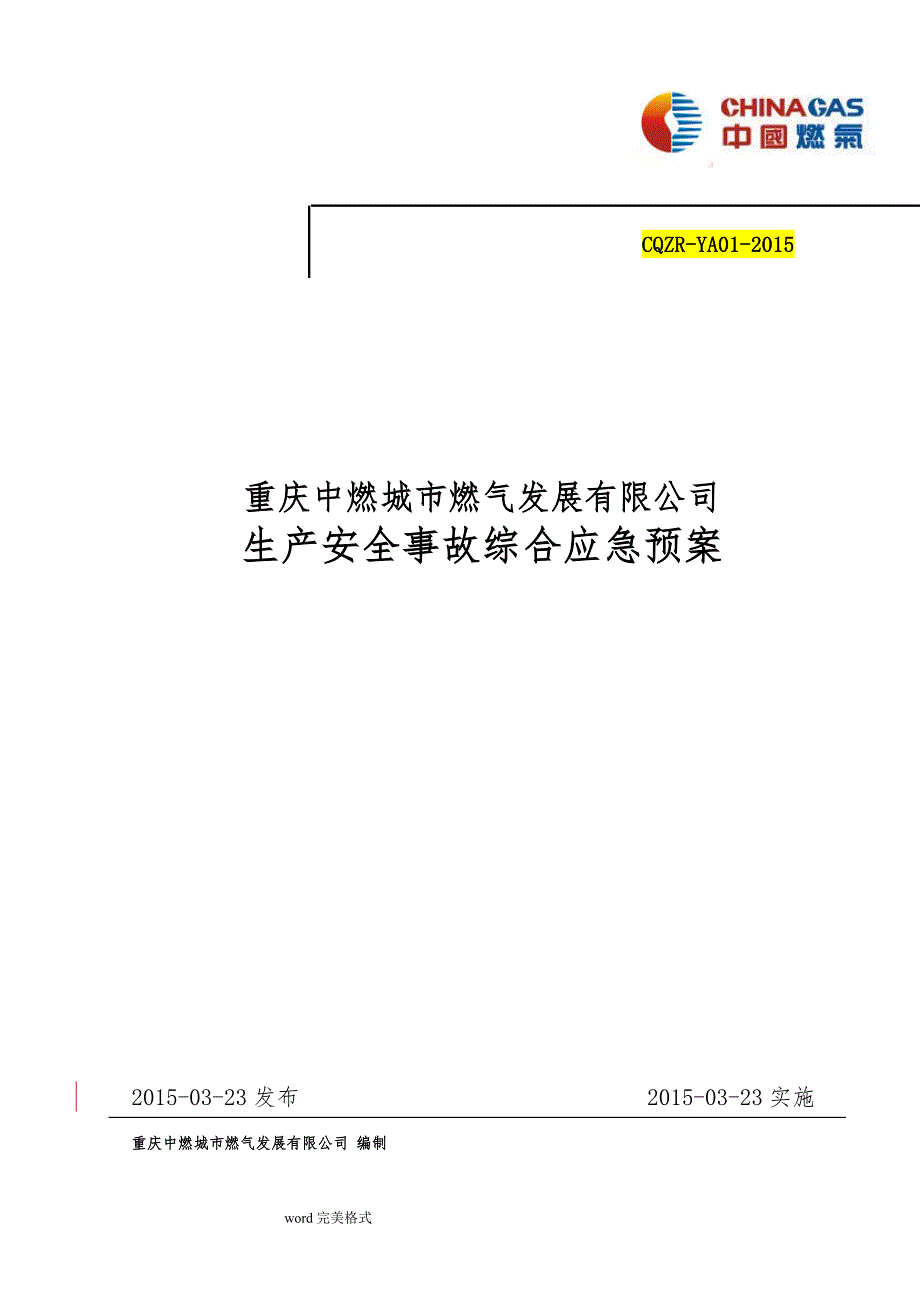 CHINAGAS
中國燃氣

CQZR-YA01-2015

重庆中燃城市燃气发展有限公司
生产安全事故综合应急预案

2015-03-23 发布

2015-03-23 实施

重庆中燃城市燃气发展有限公司 编制

word 完美格式